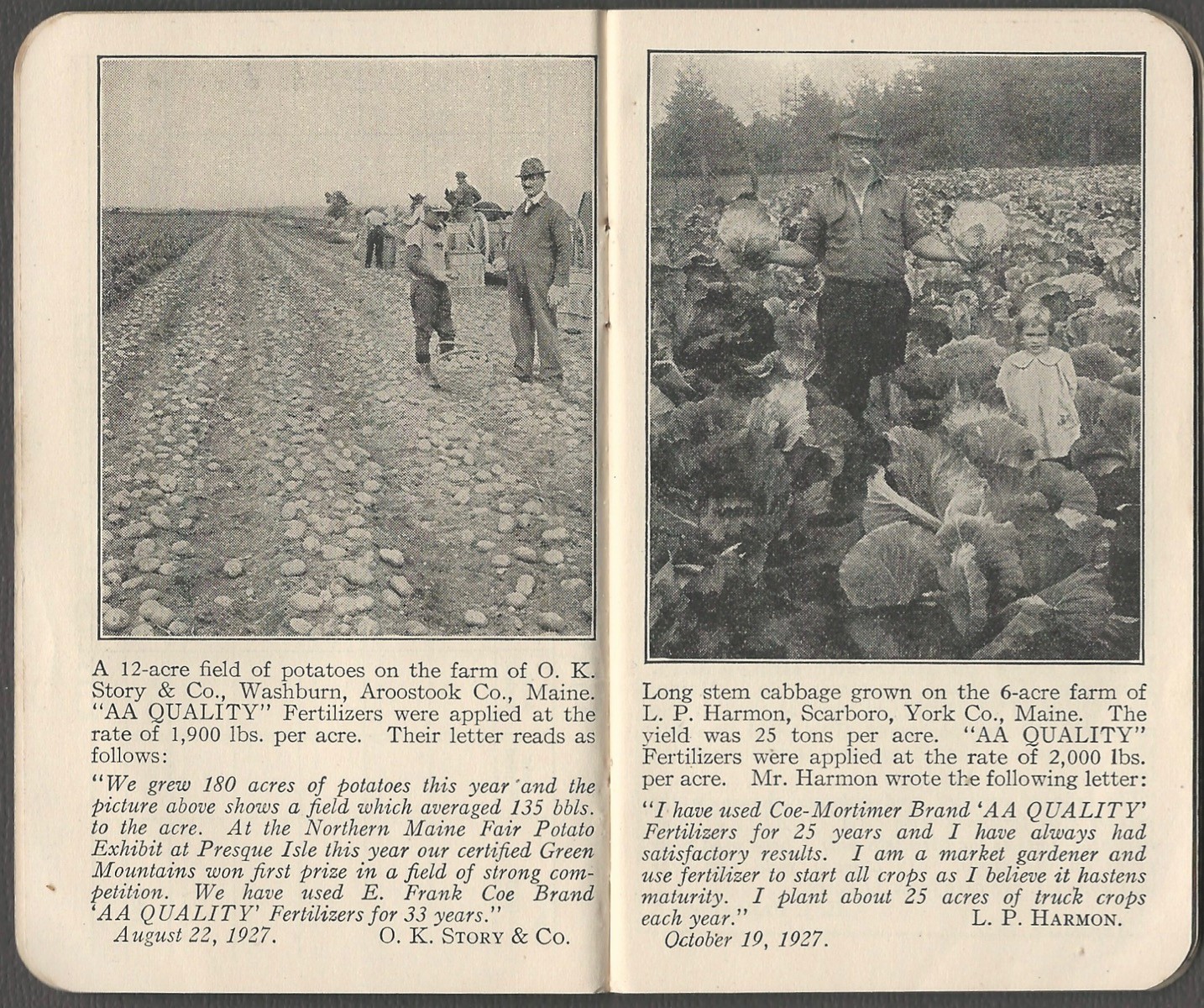 A 12-acre field of potatoes on the farm of O. K. Story & Co., Washburn, Aroostook Co., Maine. "AA QUALITY" Fertilizers were applied at the rate of 1,900 lbs. per acre. Their letter reads as follows:

"We grew 180 acres of potatoes this year and the picture above shows a field which averaged 135 bbls. to the acre. At the Northern Maine Fair Potato Exhibit at Presque Isle this year our certified Green Mountains won first prize in a field of strong competition. We have used E. Frank Coe Brand 'AA QUALITY' Fertilizers for 33 years."

August 22, 1927. O. K. STORY & CO.

Long stem cabbage grown on the 6-acre farm of L. P. Harmon, Scarboro, York Co., Maine. The yield was 25 tons per acre. "AA QUALITY" Fertilizers were applied at the rate of 2,000 lbs. per acre. Mr. Harmon wrote the following letter:

"I have used Coe-Mortimer Brand 'AA QUALITY' Fertilizers for 25 years and I have always had satisfactory results. I am a market gardener and use fertilizer to start all crops as I believe it hastens maturity. I plant about 25 acres of truck crops each year." L. P. HARMON.

October 19, 1927.